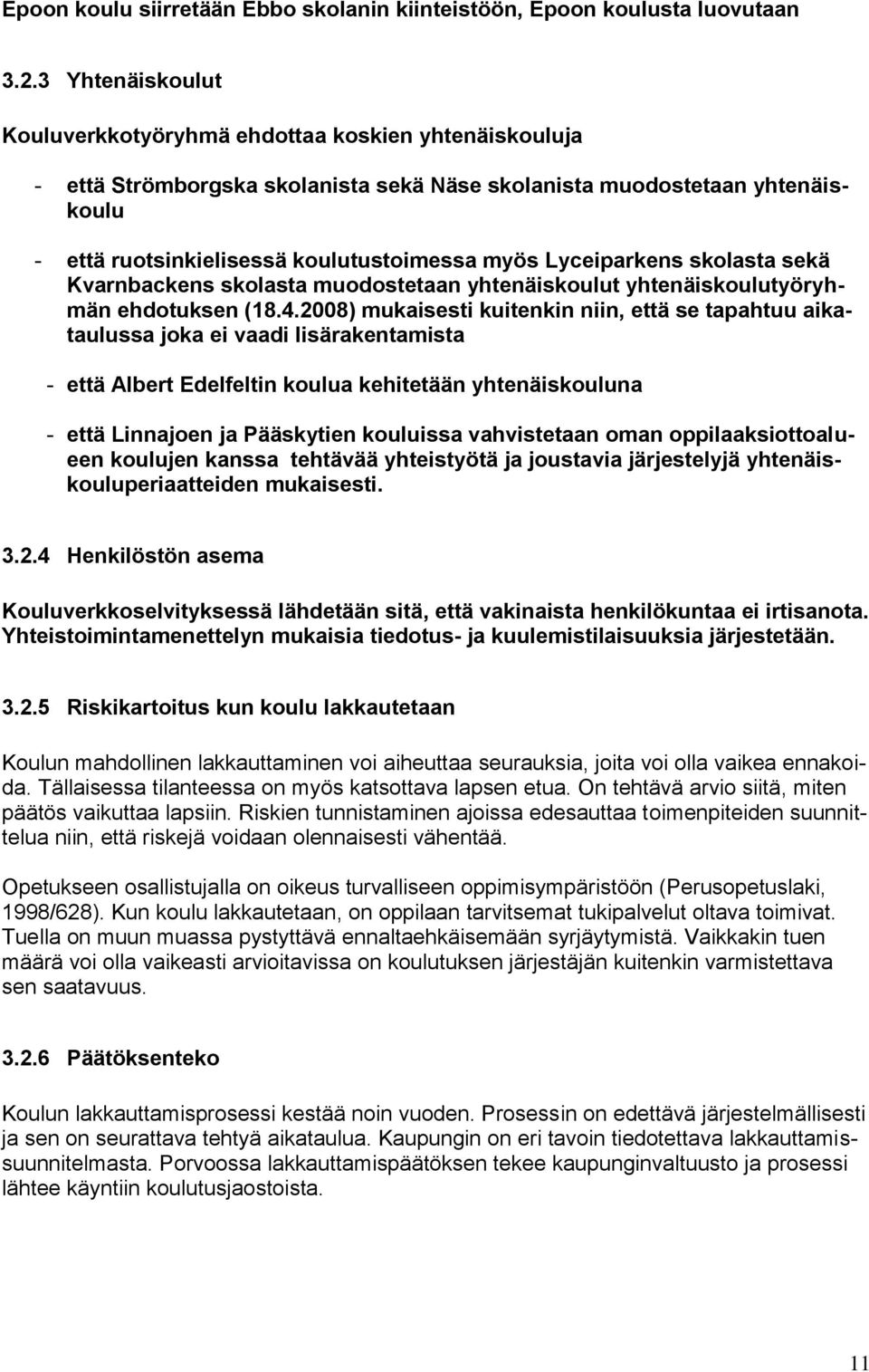 Epoon koulu siirretään Ebbo skolanin kiinteistöön, Epoon koulusta luovutaan

3.2.3 Yhtenäiskoulut

Kouluverkkotyöryhmä ehdottaa koskien yhtenäiskouluja

- että Strömborgska skolanista sekä Näse skolanista muodostetaan yhtenäiskoulu

- että ruotsinkielisessä koulutustoimessa myös Lyceiparkens skolasta sekä Kvarnbackens skolasta muodostetaan yhtenäiskoulut yhtenäiskoulutyöryhmän ehdotuksen (18.4.2008) mukaisesti kuitenkin niin, että se tapahtuu aikataulussa joka ei vaadi lisärakentamista

- että Albert Edelfeltin koulua kehitetään yhtenäiskouluna

- että Linnajoen ja Pääskytien kouluissa vahvistetaan oman oppilaaksiottoalueen koulujen kanssa tehtävää yhteistyötä ja joustavia järjestelyjä yhtenäiskouluperiaatteiden mukaisesti.

3.2.4 Henkilöstön asema

Kouluverkkoselvityksessä lähdetään sitä, että vakinaista henkilökuntaa ei irtisanota. Yhteistoimintamenettelyn mukaisia tiedotus- ja kuulemistilaisuuksia järjestetään.

3.2.5 Riskikartoitus kun koulu lakkautetaan

Koulun mahdollinen lakkauttaminen voi aiheuttaa seurauksia, joita voi olla vaikea ennakoida. Tällaisessa tilanteessa on myös katsottava lapsen etua. On tehtävä arvio siitä, miten päätös vaikuttaa lapsiin. Riskien tunnistaminen ajoissa edesauttaa toimenpiteiden suunnittelua niin, että riskejä voidaan olennaisesti vähentää.

Opetukseen osallistujalla on oikeus turvalliseen oppimisympäristöön (Perusopetuslaki, 1998/628). Kun koulu lakkautetaan, on oppilaan tarvitsemat tukipalvelut oltava toimivat. Tuella on muun muassa pystyttävä ennaltaehkäisemään syrjäytymistä. Vaikkakin tuen määrä voi olla vaikeasti arvioitavissa on koulutuksen järjestäjän kuitenkin varmistettava sen saatavuus.

3.2.6 Päätöksenteko

Koulun lakkauttamisprosessi kestää noin vuoden. Prosessin on edettävä järjestelmällisesti ja sen on seurattava tehtyä aikataulua. Kaupungin on eri tavoin tiedotettava lakkauttamissuunnitelmasta. Porvoossa lakkauttamispäätöksen tekee kaupunginvaltuusto ja prosessi lähtee käyntiin koulutusjaostoista.

11